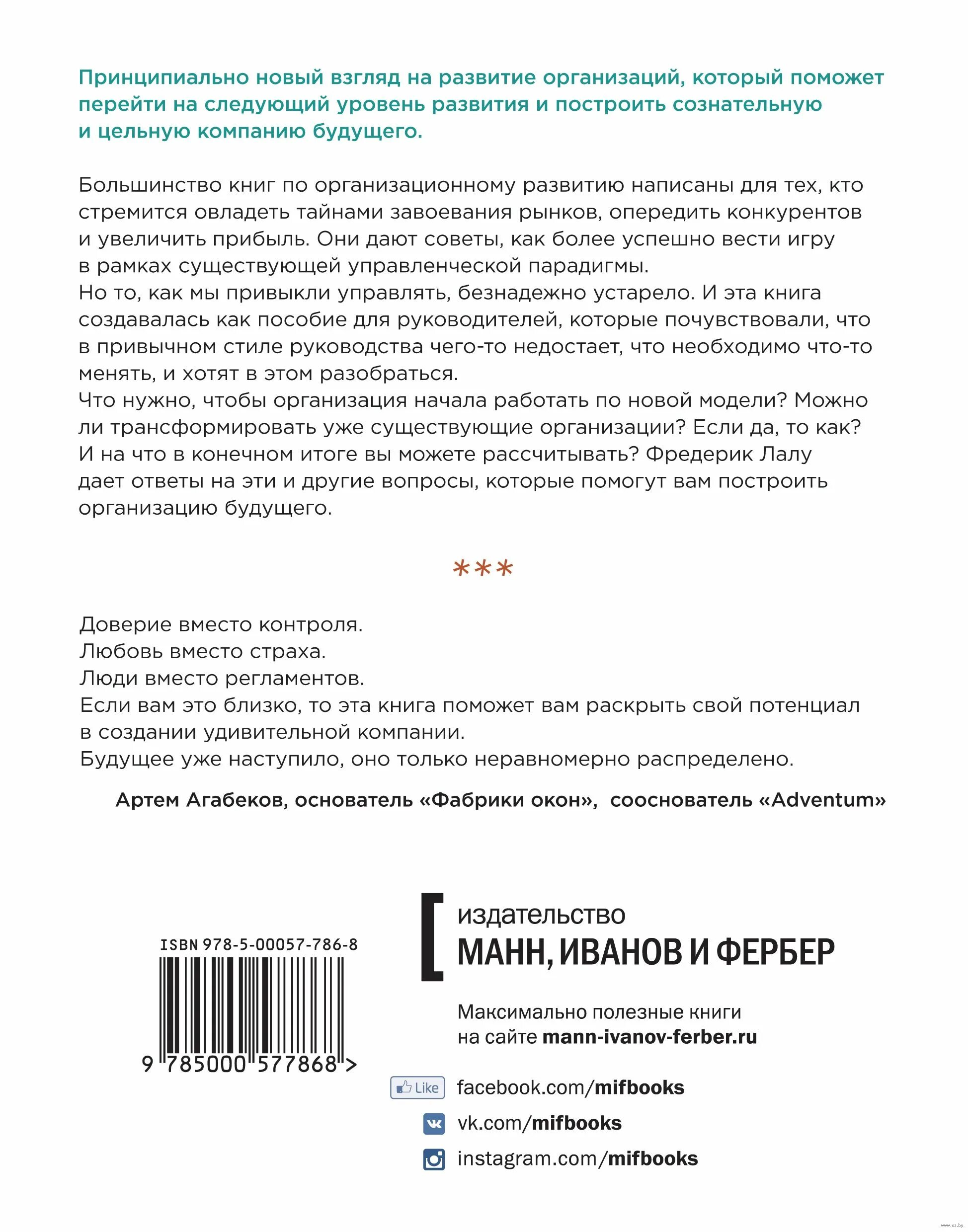 Принципиально новый взгляд на развитие организаций, который поможет перейти на следующий уровень развития и построить сознательную и цельную компанию будущего.

Большинство книг по организационному развитию написаны для тех, кто стремится овладеть тайнами завоевания рынков, опередить конкурентов и увеличить прибыль. Они дают советы, как более успешно вести игру в рамках существующей управленческой парадигмы.
Но то, как мы привыкли управлять, безнадежно устарело. И эта книга создавалась как пособие для руководителей, которые почувствовали, что в привычном стиле руководства чего-то недостает, что необходимо что-то менять, и хотят в этом разобраться.
Что нужно, чтобы организация начала работать по новой модели? Можно ли трансформировать уже существующие организации? Если да, то как? И на что в конечном итоге вы можете рассчитывать? Фредерик Лалу дает ответы на эти и другие вопросы, которые помогут вам построить организацию будущего.

***

Доверие вместо контроля.
Любовь вместо страха.
Люди вместо регламентов.
Если вам это близко, то эта книга поможет вам раскрыть свой потенциал в создании удивительной компании.
Будущее уже наступило, оно только неравномерно распределено.

Артем Агабеков, основатель «Фабрики окон», сооснователь «Adventum»

ISBN 978-5-00057-786-8

9 785000 577868 >

издательство
МАНН, ИВАНОВ И ФЕРБЕР

Максимально полезные книги на сайте mann-ivanov-ferber.ru

Like facebook.com/mifbooks
vk.com/mifbooks
instagram.com/mifbooks

www.oz.by